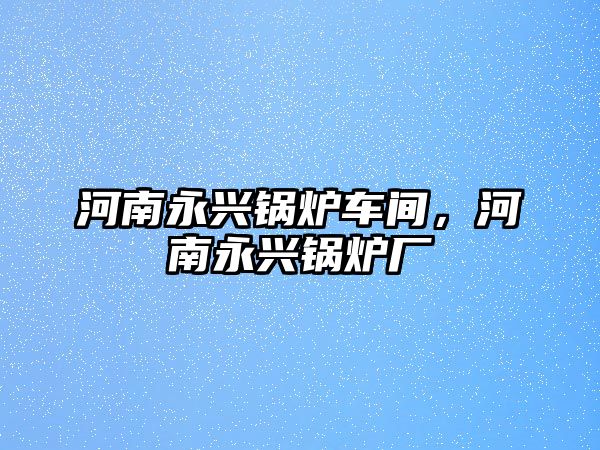 河南永兴锅炉车间，河南永兴锅炉厂